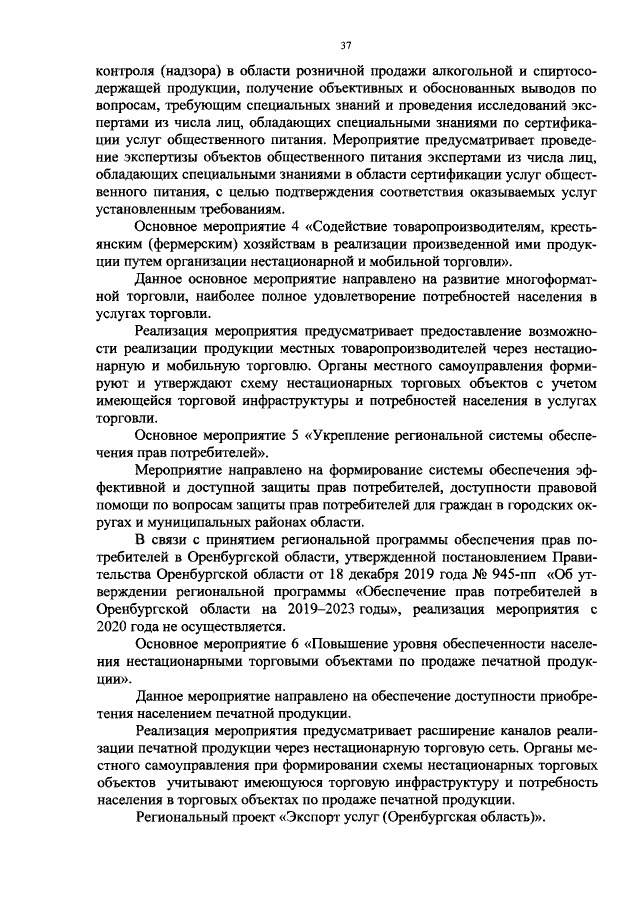 37

контроля (надзора) в области розничной продажи алкогольной и спиртосодержащей продукции, получение объективных и обоснованных выводов по вопросам, требующим специальных знаний и проведения исследований экспертами из числа лиц, обладающих специальными знаниями по сертификации услуг общественного питания. Мероприятие предусматривает проведение экспертизы объектов общественного питания экспертами из числа лиц, обладающих специальными знаниями в области сертификации услуг общественного питания, с целью подтверждения соответствия оказываемых услуг установленным требованиям.

Основное мероприятие 4 «Содействие товаропроизводителям, крестьянским (фермерским) хозяйствам в реализации произведенной ими продукции путем организации нестационарной и мобильной торговли».

Данное основное мероприятие направлено на развитие многоформатной торговли, наиболее полное удовлетворение потребностей населения в услугах торговли.

Реализация мероприятия предусматривает предоставление возможности реализации продукции местных товаропроизводителей через нестационарную и мобильную торговлю. Органы местного самоуправления формируют и утверждают схему нестационарных торговых объектов с учетом имеющейся торговой инфраструктуры и потребностей населения в услугах торговли.

Основное мероприятие 5 «Укрепление региональной системы обеспечения прав потребителей».

Мероприятие направлено на формирование системы обеспечения эффективной и доступной защиты прав потребителей, доступности правовой помощи по вопросам защиты прав потребителей для граждан в городских округах и муниципальных районах области.

В связи с принятием региональной программы обеспечения прав потребителей в Оренбургской области, утвержденной постановлением Правительства Оренбургской области от 18 декабря 2019 года № 945-пп «Об утверждении региональной программы «Обеспечение прав потребителей в Оренбургской области на 2019–2023 годы», реализация мероприятия с 2020 года не осуществляется.

Основное мероприятие 6 «Повышение уровня обеспеченности населения нестационарными торговыми объектами по продаже печатной продукции».

Данное мероприятие направлено на обеспечение доступности приобретения населением печатной продукции.

Реализация мероприятия предусматривает расширение каналов реализации печатной продукции через нестационарную торговую сеть. Органы местного самоуправления при формировании схемы нестационарных торговых объектов учитывают имеющуюся торговую инфраструктуру и потребность населения в торговых объектах по продаже печатной продукции.

Региональный проект «Экспорт услуг (Оренбургская область)».